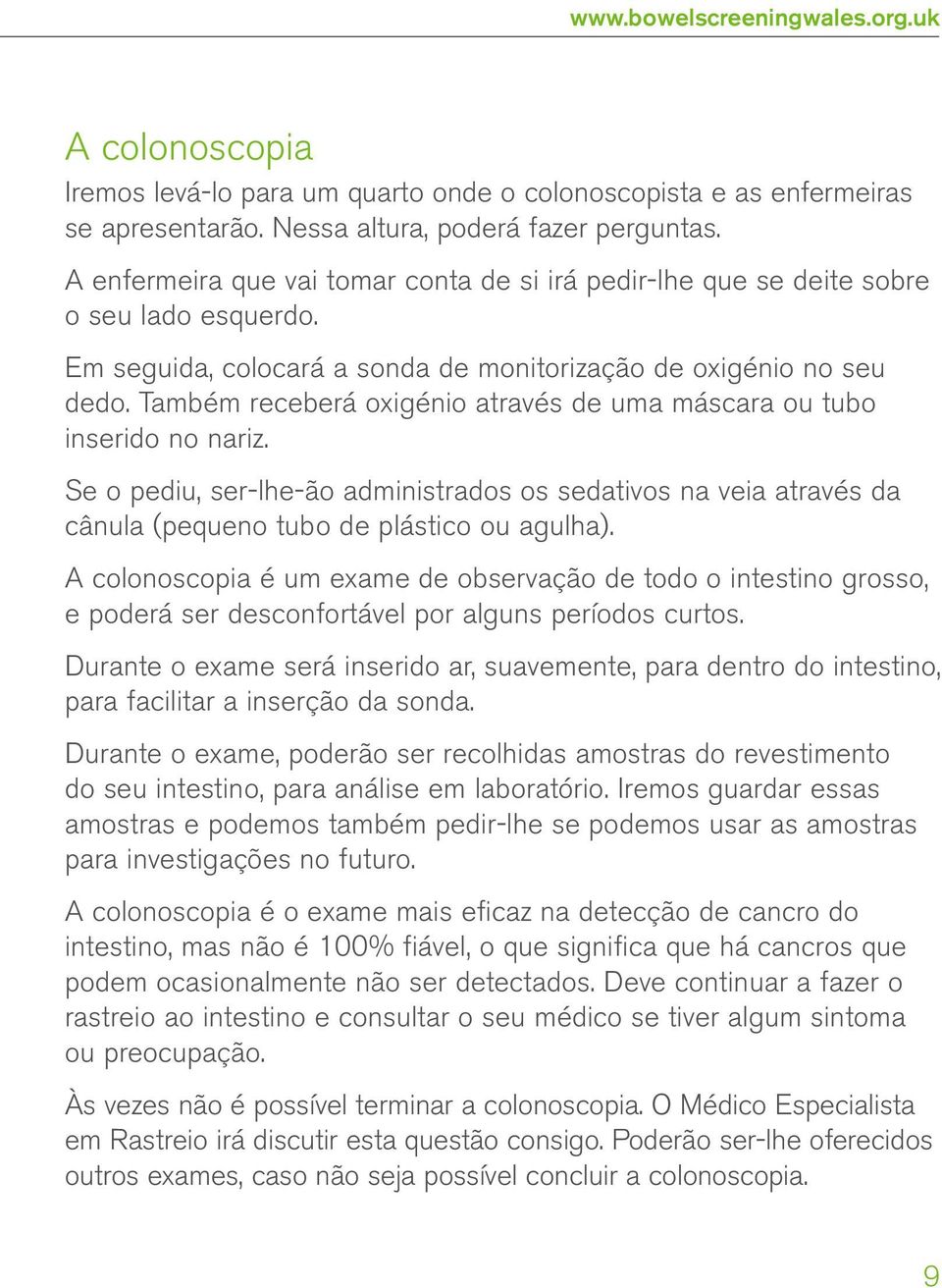 www.bowelscreeningwales.org.uk

A colonoscopia

Iremos levá-lo para um quarto onde o colonoscopista e as enfermeiras se apresentarão. Nessa altura, poderá fazer perguntas.

A enfermeira que vai tomar conta de si irá pedir-lhe que se deite sobre o seu lado esquerdo.

Em seguida, colocará a sonda de monitorização de oxigénio no seu dedo. Também receberá oxigénio através de uma máscara ou tubo inserido no nariz.

Se o pediu, ser-lhe-ão administrados os sedativos na veia através da cânula (pequeno tubo de plástico ou agulha).

A colonoscopia é um exame de observação de todo o intestino grosso, e poderá ser desconfortável por alguns períodos curtos.

Durante o exame será inserido ar, suavemente, para dentro do intestino, para facilitar a inserção da sonda.

Durante o exame, poderão ser recolhidas amostras do revestimento do seu intestino, para análise em laboratório. Iremos guardar essas amostras e podemos também pedir-lhe se podemos usar as amostras para investigações no futuro.

A colonoscopia é o exame mais eficaz na detecção de cancro do intestino, mas não é 100% fiável, o que significa que há cancros que podem ocasionalmente não ser detectados. Deve continuar a fazer o rastreio ao intestino e consultar o seu médico se tiver algum sintoma ou preocupação.

Às vezes não é possível terminar a colonoscopia. O Médico Especialista em Rastreio irá discutir esta questão consigo. Poderão ser-lhe oferecidos outros exames, caso não seja possível concluir a colonoscopia.

9